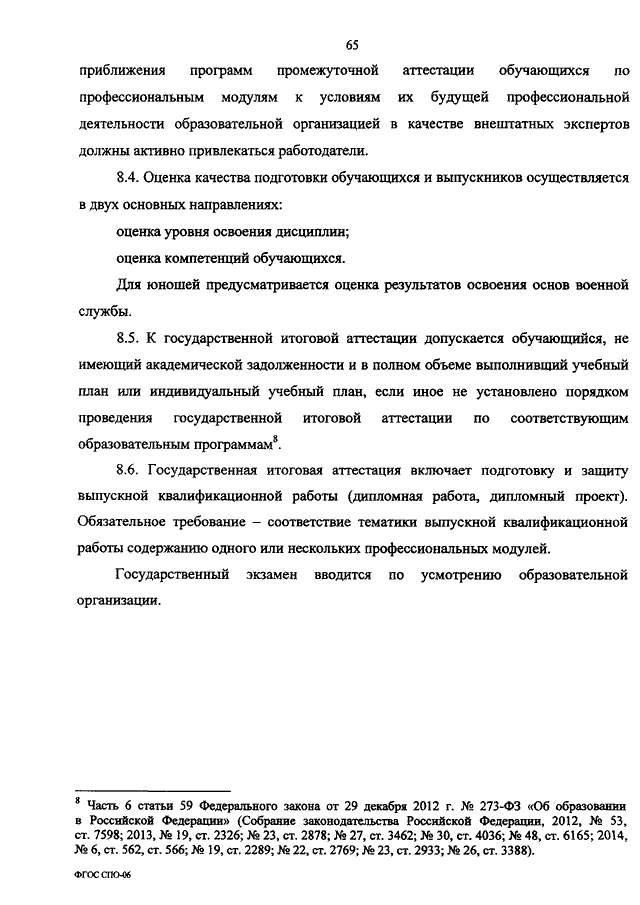 65

приближения программ промежуточной аттестации обучающихся по профессиональным модулям к условиям их будущей профессиональной деятельности образовательной организацией в качестве внештатных экспертов должны активно привлекаться работодатели.

8.4. Оценка качества подготовки обучающихся и выпускников осуществляется в двух основных направлениях:

оценка уровня освоения дисциплин;

оценка компетенций обучающихся.

Для юношей предусматривается оценка результатов освоения основ военной службы.

8.5. К государственной итоговой аттестации допускается обучающийся, не имеющий академической задолженности и в полном объеме выполнивший учебный план или индивидуальный учебный план, если иное не установлено порядком проведения государственной итоговой аттестации по соответствующим образовательным программам$^8$.

8.6. Государственная итоговая аттестация включает подготовку и защиту выпускной квалификационной работы (дипломная работа, дипломный проект). Обязательное требование – соответствие тематики выпускной квалификационной работы содержанию одного или нескольких профессиональных модулей.

Государственный экзамен вводится по усмотрению образовательной организации.

$^8$ Часть 6 статьи 59 Федерального закона от 29 декабря 2012 г. № 273-ФЗ «Об образовании в Российской Федерации» (Собрание законодательства Российской Федерации, 2012, № 53, ст. 7598; 2013, № 19, ст. 2326; № 23, ст. 2878; № 27, ст. 3462; № 30, ст. 4036; № 48, ст. 6165; 2014, № 6, ст. 562, ст. 566; № 19, ст. 2289; № 22, ст. 2769; № 23, ст. 2933; № 26, ст. 3388).

ФГОС СПО-06